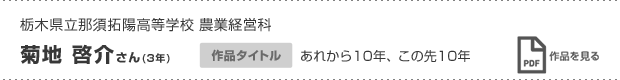 栃木県立那須拓陽高等学校 農業経営科

菊地 啓介さん(3年)

作品タイトル あれから10年、この先10年

PDF 作品を見る